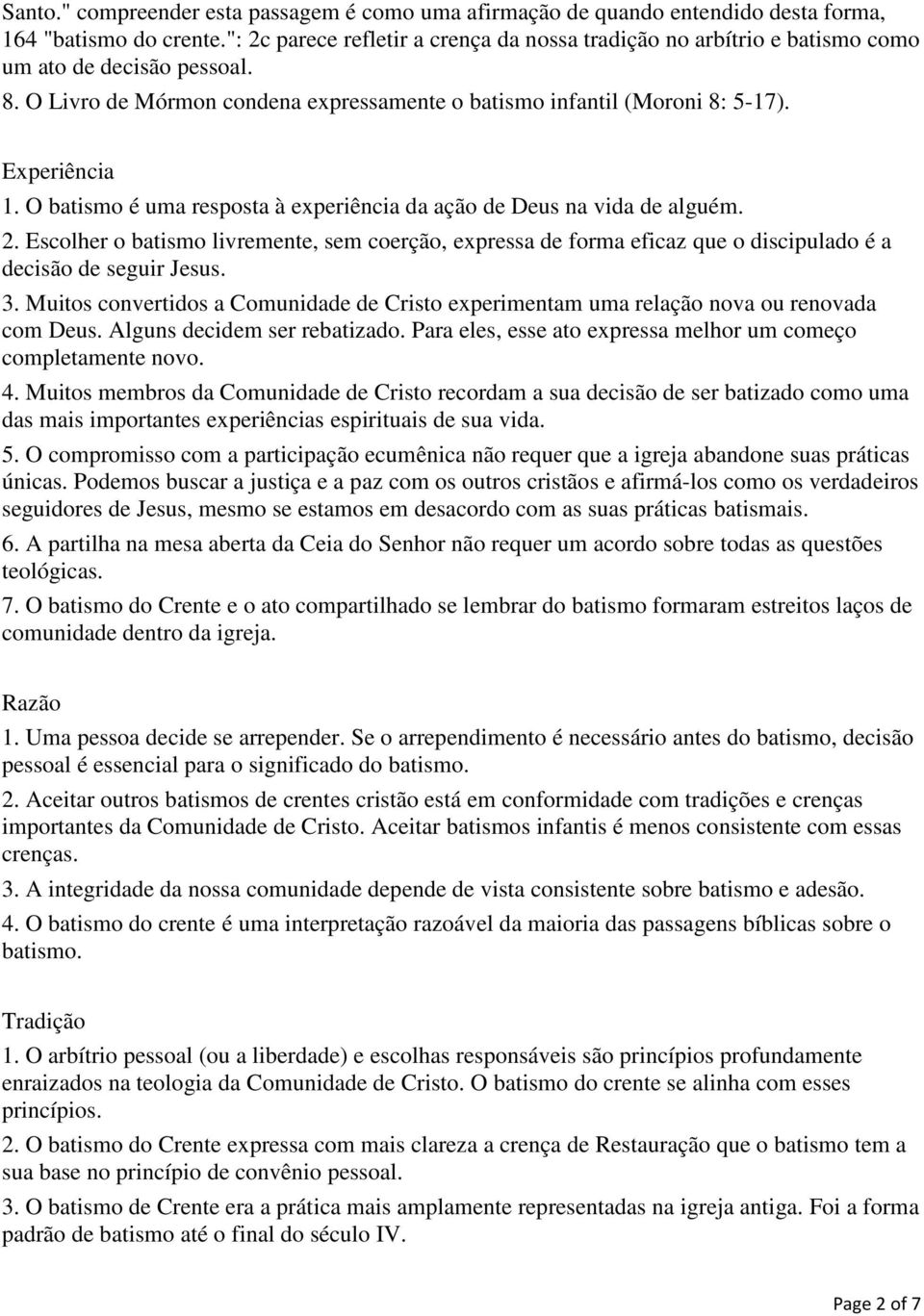 Santo." compreender esta passagem é como uma afirmação de quando entendido desta forma, 164 "batismo do crente.": 2c parece refletir a crença da nossa tradição no arbítrio e batismo como um ato de decisão pessoal.
8. O Livro de Mórmon condena expressamente o batismo infantil (Moroni 8: 5-17).

Experiência
1. O batismo é uma resposta à experiência da ação de Deus na vida de alguém.
2. Escolher o batismo livremente, sem coerção, expressa de forma eficaz que o discipulado é a decisão de seguir Jesus.
3. Muitos convertidos a Comunidade de Cristo experimentam uma relação nova ou renovada com Deus. Alguns decidem ser rebatizado. Para eles, esse ato expressa melhor um começo completamente novo.
4. Muitos membros da Comunidade de Cristo recordam a sua decisão de ser batizado como uma das mais importantes experiências espirituais de sua vida.
5. O compromisso com a participação ecumênica não requer que a igreja abandone suas práticas únicas. Podemos buscar a justiça e a paz com os outros cristãos e afirmá-los como os verdadeiros seguidores de Jesus, mesmo se estamos em desacordo com as suas práticas batismais.
6. A partilha na mesa aberta da Ceia do Senhor não requer um acordo sobre todas as questões teológicas.
7. O batismo do Crente e o ato compartilhado se lembrar do batismo formaram estreitos laços de comunidade dentro da igreja.

Razão
1. Uma pessoa decide se arrepender. Se o arrependimento é necessário antes do batismo, decisão pessoal é essencial para o significado do batismo.
2. Aceitar outros batismos de crentes cristão está em conformidade com tradições e crenças importantes da Comunidade de Cristo. Aceitar batismos infantis é menos consistente com essas crenças.
3. A integridade da nossa comunidade depende de vista consistente sobre batismo e adesão.
4. O batismo do crente é uma interpretação razoável da maioria das passagens bíblicas sobre o batismo.

Tradição
1. O arbítrio pessoal (ou a liberdade) e escolhas responsáveis são princípios profundamente enraizados na teologia da Comunidade de Cristo. O batismo do crente se alinha com esses princípios.
2. O batismo do Crente expressa com mais clareza a crença de Restauração que o batismo tem a sua base no princípio de convênio pessoal.
3. O batismo de Crente era a prática mais amplamente representadas na igreja antiga. Foi a forma padrão de batismo até o final do século IV.

Page 2 of 7